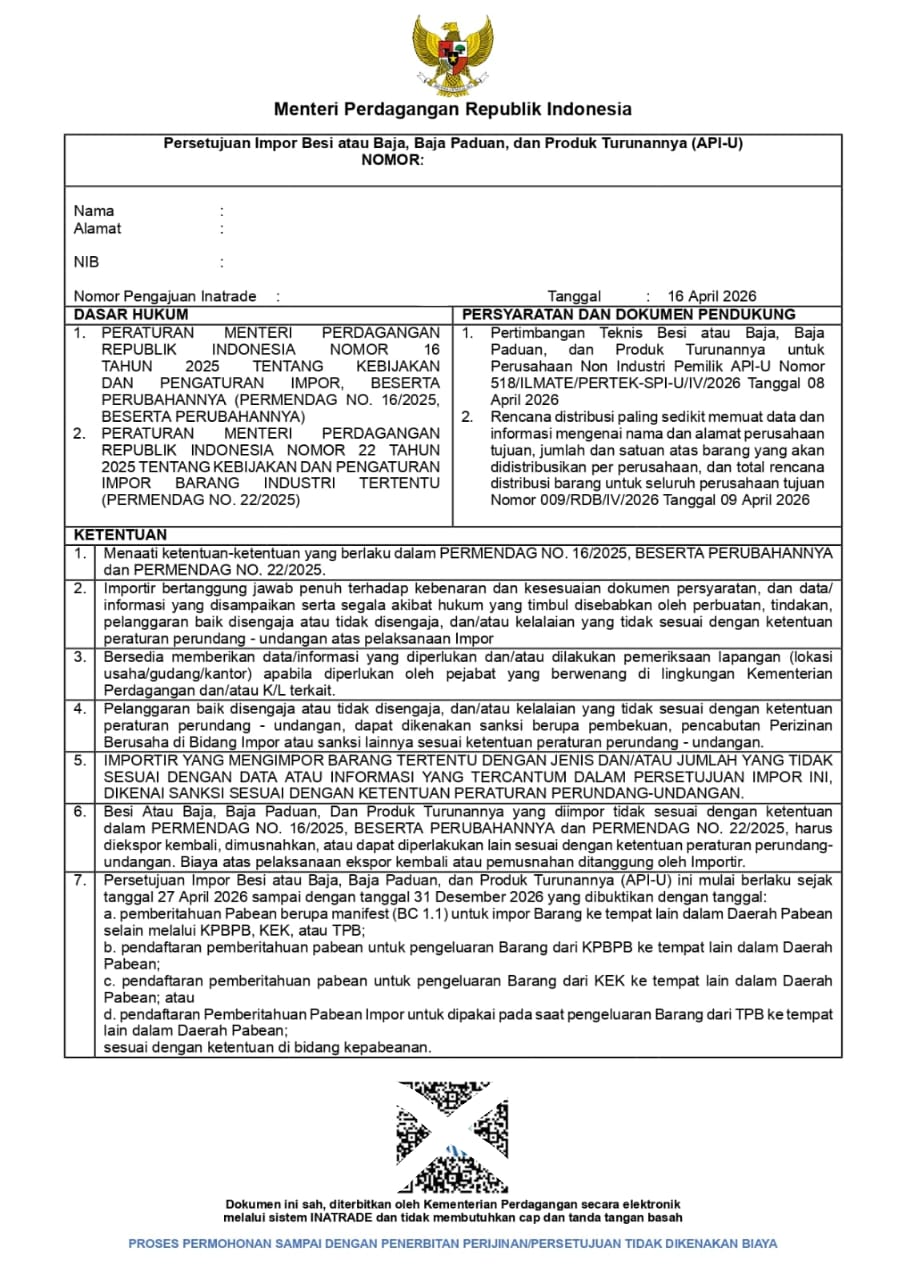 Menteri Perdagangan Republik Indonesia

Persetujuan Impor Besi atau Baja, Baja Paduan, dan Produk Turunannya (API-U)
NOMOR:

Nama :
Alamat :

NIB :

Nomor Pengajuan Inatrade : Tanggal : 16 April 2026

DASAR HUKUM

1. PERATURAN MENTERI PERDAGANGAN REPUBLIK INDONESIA NOMOR 16 TAHUN 2025 TENTANG KEBIJAKAN DAN PENGATURAN IMPOR, BESERTA PERUBAHANNYA (PERMENDAG NO. 16/2025, BESERTA PERUBAHANNYA)
2. PERATURAN MENTERI PERDAGANGAN REPUBLIK INDONESIA NOMOR 22 TAHUN 2025 TENTANG KEBIJAKAN DAN PENGATURAN IMPOR BARANG INDUSTRI TERTENTU (PERMENDAG NO. 22/2025)

PERSYARATAN DAN DOKUMEN PENDUKUNG

1. Pertimbangan Teknis Besi atau Baja, Baja Paduan, dan Produk Turunannya untuk Perusahaan Non Industri Pemilik API-U Nomor 518/ILMATE/PERTEK-SPI-U/IV/2026 Tanggal 08 April 2026
2. Rencana distribusi paling sedikit memuat data dan informasi mengenai nama dan alamat perusahaan tujuan, jumlah dan satuan atas barang yang akan didistribusikan per perusahaan, dan total rencana distribusi barang untuk seluruh perusahaan tujuan Nomor 009/RDB/IV/2026 Tanggal 09 April 2026

KETENTUAN

1. Menaati ketentuan-ketentuan yang berlaku dalam PERMENDAG NO. 16/2025, BESERTA PERUBAHANNYA dan PERMENDAG NO. 22/2025.
2. Importir bertanggung jawab penuh terhadap kebenaran dan kesesuaian dokumen persyaratan, dan data/ informasi yang disampaikan serta segala akibat hukum yang timbul disebabkan oleh perbuatan, tindakan, pelanggaran baik disengaja atau tidak disengaja, dan/atau kelalaian yang tidak sesuai dengan ketentuan peraturan perundang - undangan atas pelaksanaan Impor
3. Bersedia memberikan data/informasi yang diperlukan dan/atau dilakukan pemeriksaan lapangan (lokasi usaha/gudang/kantor) apabila diperlukan oleh pejabat yang berwenang di lingkungan Kementerian Perdagangan dan/atau K/L terkait.
4. Pelanggaran baik disengaja atau tidak disengaja, dan/atau kelalaian yang tidak sesuai dengan ketentuan peraturan perundang - undangan, dapat dikenakan sanksi berupa pembekuan, pencabutan Perizinan Berusaha di Bidang Impor atau sanksi lainnya sesuai ketentuan peraturan perundang - undangan.
5. IMPORTIR YANG MENGIMPOR BARANG TERTENTU DENGAN JENIS DAN/ATAU JUMLAH YANG TIDAK SESUAI DENGAN DATA ATAU INFORMASI YANG TERCANTUM DALAM PERSETUJUAN IMPOR INI, DIKENAI SANKSI SESUAI DENGAN KETENTUAN PERATURAN PERUNDANG-UNDANGAN.
6. Besi Atau Baja, Baja Paduan, Dan Produk Turunannya yang diimpor tidak sesuai dengan ketentuan dalam PERMENDAG NO. 16/2025, BESERTA PERUBAHANNYA dan PERMENDAG NO. 22/2025, harus diekspor kembali, dimusnahkan, atau dapat diperlakukan lain sesuai dengan ketentuan peraturan perundang-undangan. Biaya atas pelaksanaan ekspor kembali atau pemusnahan ditanggung oleh Importir.
7. Persetujuan Impor Besi atau Baja, Baja Paduan, dan Produk Turunannya (API-U) ini mulai berlaku sejak tanggal 27 April 2026 sampai dengan tanggal 31 Desember 2026 yang dibuktikan dengan tanggal:
a. pemberitahuan Pabean berupa manifest (BC 1.1) untuk impor Barang ke tempat lain dalam Daerah Pabean selain melalui KPBPB, KEK, atau TPB;
b. pendaftaran pemberitahuan pabean untuk pengeluaran Barang dari KPBPB ke tempat lain dalam Daerah Pabean;
c. pendaftaran pemberitahuan pabean untuk pengeluaran Barang dari KEK ke tempat lain dalam Daerah Pabean; atau
d. pendaftaran Pemberitahuan Pabean Impor untuk dipakai pada saat pengeluaran Barang dari TPB ke tempat lain dalam Daerah Pabean;
sesuai dengan ketentuan di bidang kepabeanan.

Dokumen ini sah, diterbitkan oleh Kementerian Perdagangan secara elektronik melalui sistem INATRADE dan tidak membutuhkan cap dan tanda tangan basah

PROSES PERMOHONAN SAMPAI DENGAN PENERBITAN PERIJINAN/PERSETUJUAN TIDAK DIKENAKAN BIAYA